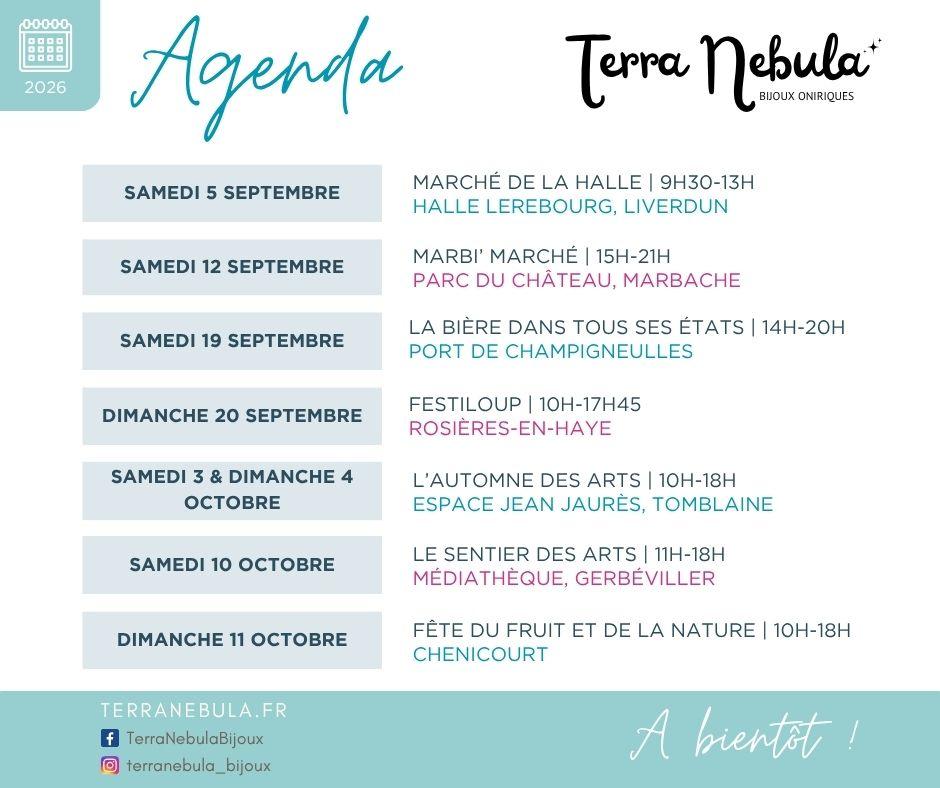 2026

Agenda

Terra Nebula
BIJOUX ONIRIQUES

SAMEDI 5 SEPTEMBRE
MARCHÉ DE LA HALLE | 9H30-13H
HALLE LEREBOURG, LIVERDUN

SAMEDI 12 SEPTEMBRE
MARBI' MARCHÉ | 15H-21H
PARC DU CHÂTEAU, MARBACHE

SAMEDI 19 SEPTEMBRE
LA BIÈRE DANS TOUS SES ÉTATS | 14H-20H
PORT DE CHAMPIGNEULLES

DIMANCHE 20 SEPTEMBRE
FESTILOUP | 10H-17H45
ROSIÈRES-EN-HAYE

SAMEDI 3 & DIMANCHE 4 OCTOBRE
L'AUTOMNE DES ARTS | 10H-18H
ESPACE JEAN JAURÈS, TOMBLAINE

SAMEDI 10 OCTOBRE
LE SENTIER DES ARTS | 11H-18H
MÉDIATHÈQUE, GERBÉVILLER

DIMANCHE 11 OCTOBRE
FÊTE DU FRUIT ET DE LA NATURE | 10H-18H
CHENICOURT

TERRANEBULA.FR
TerraNebulaBijoux
terranebula_bijoux

A bientôt !